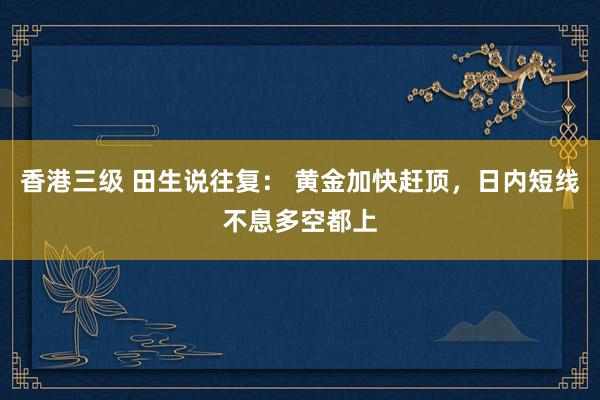 香港三级 田生说往复： 黄金加快赶顶，日内短线不息多空都上